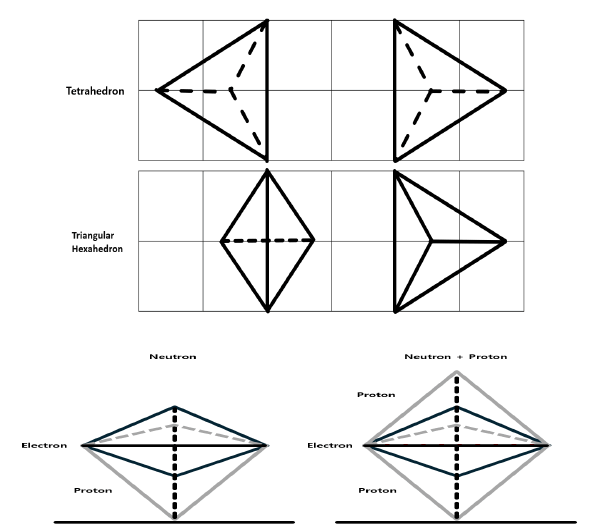 Tetrahedron

Triangular Hexahedron

Neutron

Electron

Proton

Neutron + Proton

Proton

Electron

Proton